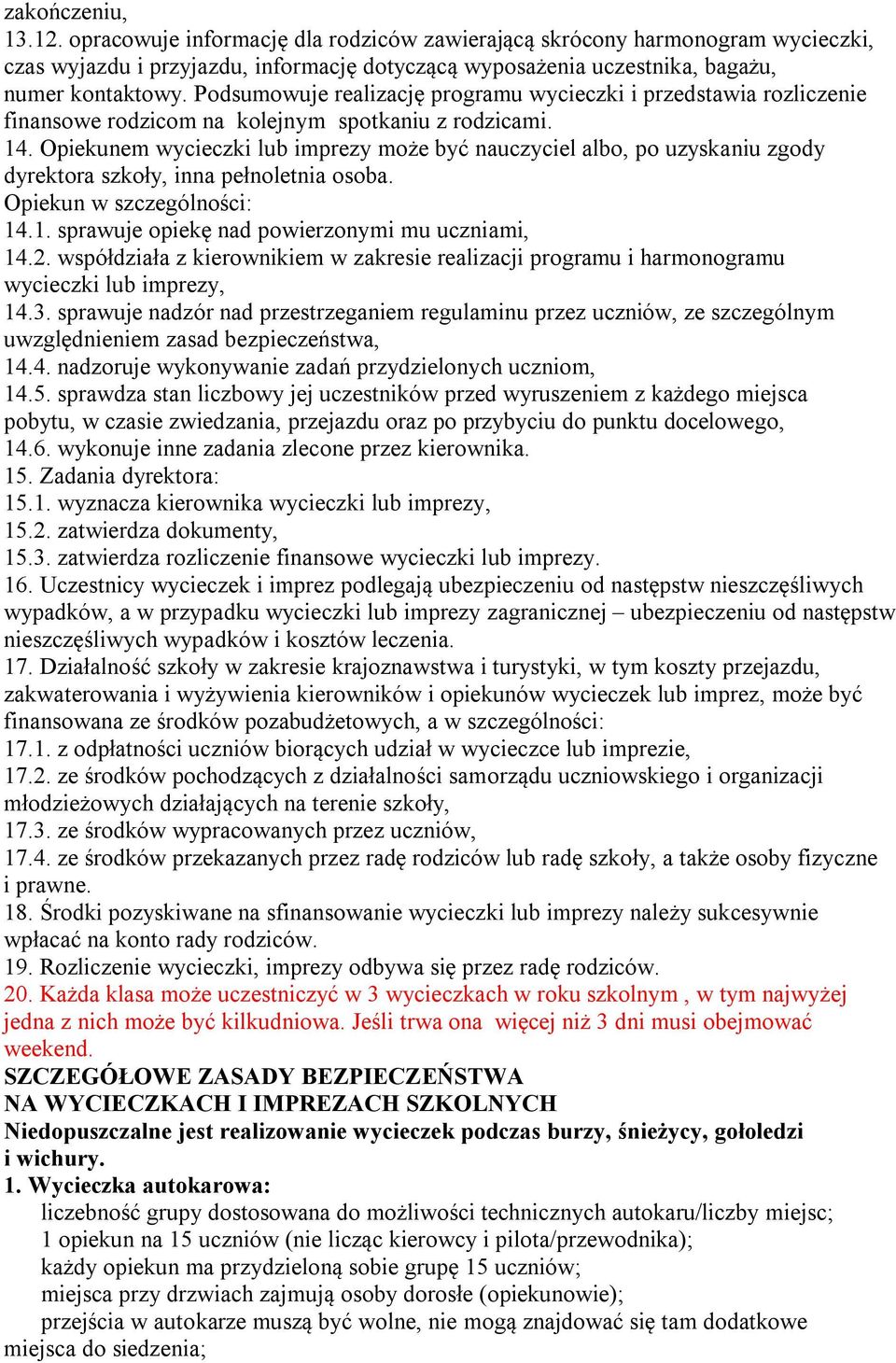 zakończeniu,
13.12. opracowuje informację dla rodziców zawierającą skrócony harmonogram wycieczki, czas wyjazdu i przyjazdu, informację dotyczącą wyposażenia uczestnika, bagażu, numer kontaktowy. Podsumowuje realizację programu wycieczki i przedstawia rozliczenie finansowe rodzicom na kolejnym spotkaniu z rodzicami.
14. Opiekunem wycieczki lub imprezy może być nauczyciel albo, po uzyskaniu zgody dyrektora szkoły, inna pełnoletnia osoba.
Opiekun w szczególności:
14.1. sprawuje opiekę nad powierzonymi mu uczniami,
14.2. współdziała z kierownikiem w zakresie realizacji programu i harmonogramu wycieczki lub imprezy,
14.3. sprawuje nadzór nad przestrzeganiem regulaminu przez uczniów, ze szczególnym uwzględnieniem zasad bezpieczeństwa,
14.4. nadzoruje wykonywanie zadań przydzielonych uczniom,
14.5. sprawdza stan liczbowy jej uczestników przed wyruszeniem z każdego miejsca pobytu, w czasie zwiedzania, przejazdu oraz po przybyciu do punktu docelowego,
14.6. wykonuje inne zadania zlecone przez kierownika.
15. Zadania dyrektora:
15.1. wyznacza kierownika wycieczki lub imprezy,
15.2. zatwierdza dokumenty,
15.3. zatwierdza rozliczenie finansowe wycieczki lub imprezy.
16. Uczestnicy wycieczek i imprez podlegają ubezpieczeniu od następstw nieszczęśliwych wypadków, a w przypadku wycieczki lub imprezy zagranicznej – ubezpieczeniu od następstw nieszczęśliwych wypadków i kosztów leczenia.
17. Działalność szkoły w zakresie krajoznawstwa i turystyki, w tym koszty przejazdu, zakwaterowania i wyżywienia kierowników i opiekunów wycieczek lub imprez, może być finansowana ze środków pozabudżetowych, a w szczególności:
17.1. z odpłatności uczniów biorących udział w wycieczce lub imprezie,
17.2. ze środków pochodzących z działalności samorządu uczniowskiego i organizacji młodzieżowych działających na terenie szkoły,
17.3. ze środków wypracowanych przez uczniów,
17.4. ze środków przekazanych przez radę rodziców lub radę szkoły, a także osoby fizyczne i prawne.
18. Środki pozyskiwane na sfinansowanie wycieczki lub imprezy należy sukcesywnie wpłacać na konto rady rodziców.
19. Rozliczenie wycieczki, imprezy odbywa się przez radę rodziców.
20. Każda klasa może uczestniczyć w 3 wycieczkach w roku szkolnym , w tym najwyżej jedna z nich może być kilkudniowa. Jeśli trwa ona więcej niż 3 dni musi obejmować weekend.
SZCZEGÓŁOWE ZASADY BEZPIECZEŃSTWA
NA WYCIECZKACH I IMPREZACH SZKOLNYCH
Niedopuszczalne jest realizowanie wycieczek podczas burzy, śnieżycy, gołoledzi i wichury.
1. Wycieczka autokarowa:
liczebność grupy dostosowana do możliwości technicznych autokaru/liczby miejsc;
1 opiekun na 15 uczniów (nie licząc kierowcy i pilota/przewodnika);
każdy opiekun ma przydzieloną sobie grupę 15 uczniów;
miejsca przy drzwiach zajmują osoby dorosłe (opiekunowie);
przejścia w autokarze muszą być wolne, nie mogą znajdować się tam dodatkowe miejsca do siedzenia;